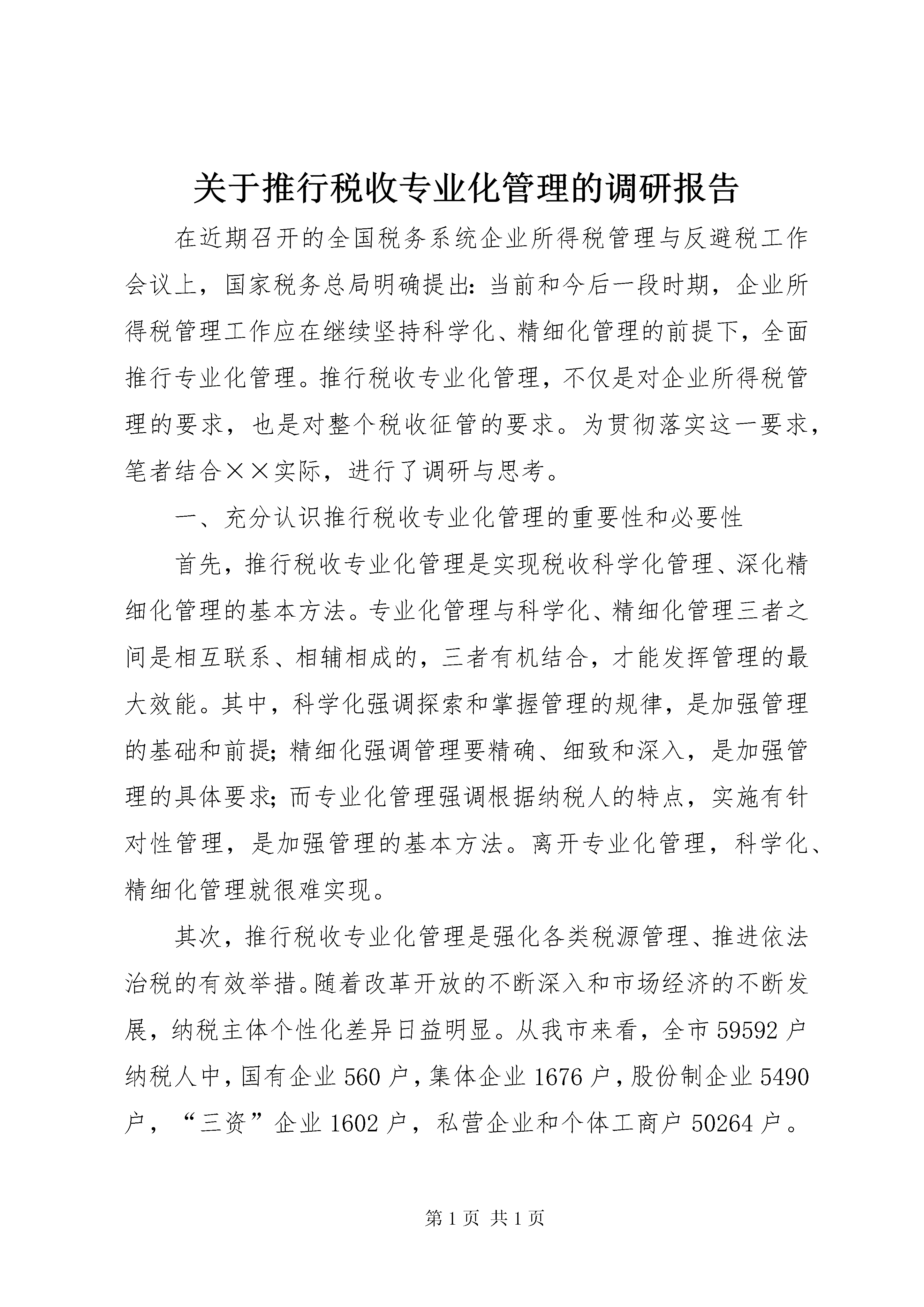 关于推行税收专业化管理的调研报告

在近期召开的全国税务系统企业所得税管理与反避税工作会议上，国家税务总局明确提出：当前和今后一段时期，企业所得税管理工作应在继续坚持科学化、精细化管理的前提下，全面推行专业化管理。推行税收专业化管理，不仅是对企业所得税管理的要求，也是对整个税收征管的要求。为贯彻落实这一要求，笔者结合××实际，进行了调研与思考。

一、充分认识推行税收专业化管理的重要性和必要性

首先，推行税收专业化管理是实现税收科学化管理、深化精细化管理的基本方法。专业化管理与科学化、精细化管理三者之间是相互联系、相辅相成的，三者有机结合，才能发挥管理的最大效能。其中，科学化强调探索和掌握管理的规律，是加强管理的基础和前提；精细化强调管理要精确、细致和深入，是加强管理的具体要求；而专业化管理强调根据纳税人的特点，实施有针对性管理，是加强管理的基本方法。离开专业化管理，科学化、精细化管理就很难实现。

其次，推行税收专业化管理是强化各类税源管理、推进依法治税的有效举措。随着改革开放的不断深入和市场经济的不断发展，纳税主体个性化差异日益明显。从我市来看，全市59592户纳税人中，国有企业560户，集体企业1676户，股份制企业5490户，“三资”企业1602户，私营企业和个体工商户50264户。

第1页 共1页